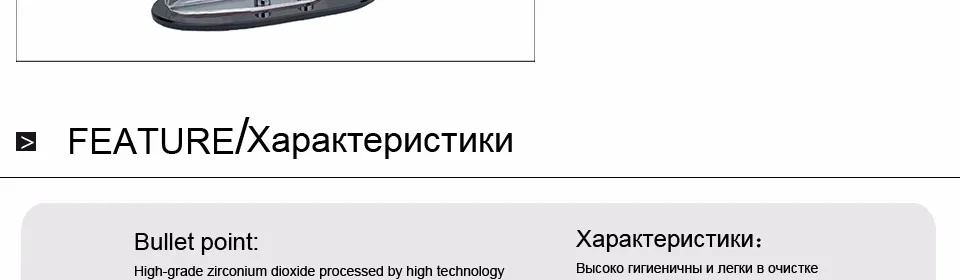 FEATURE/Характеристики

Bullet point:

High-grade zirconium dioxide processed by high technology

Характеристики:

Высоко гигиеничны и легки в очистке